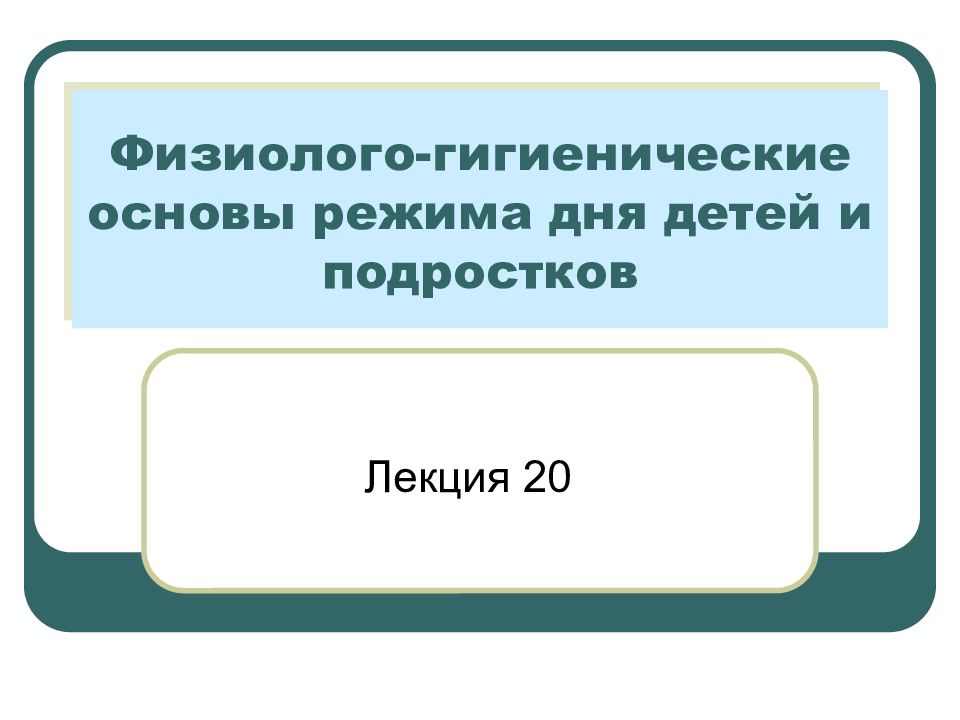 Физиолого-гигиенические основы режима дня детей и подростков

Лекция 20